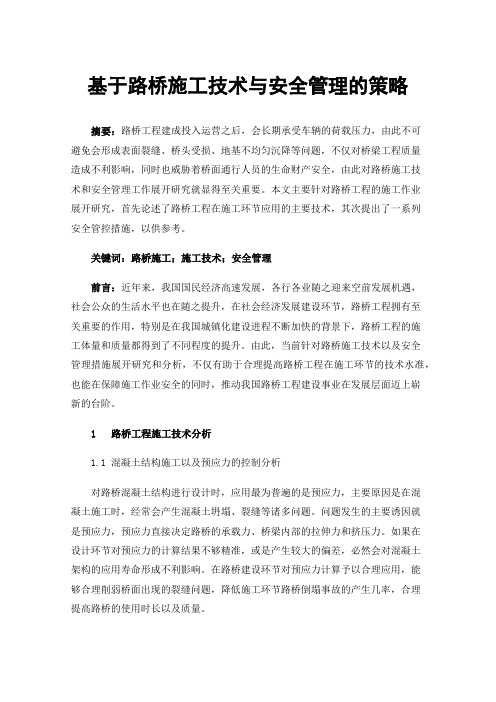 基于路桥施工技术与安全管理的策略

摘要：路桥工程建成投入运营之后，会长期承受车辆的荷载压力，由此不可避免会形成表面裂缝、桥头受损、地基不均匀沉降等问题，不仅对桥梁工程质量造成不利影响，同时也威胁着桥面通行人员的生命财产安全，由此对路桥施工技术和安全管理工作展开研究就显得至关重要。本文主要针对路桥工程的施工作业展开研究，首先论述了路桥工程在施工环节应用的主要技术，其次提出了一系列安全管控措施，以供参考。

关键词：路桥施工；施工技术；安全管理

前言：近年来，我国国民经济高速发展，各行各业随之迎来空前发展机遇，社会公众的生活水平也在随之提升，在社会经济发展建设环节，路桥工程拥有至关重要的作用，特别是在我国城镇化建设进程不断加快的背景下，路桥工程的施工体量和质量都得到了不同程度的提升。由此，当前针对路桥施工技术以及安全管理措施展开研究和分析，不仅有助于合理提高路桥工程在施工环节的技术水准，也能在保障施工作业安全的同时，推动我国路桥工程建设事业在发展层面迈上崭新的台阶。

1　路桥工程施工技术分析

1.1 混凝土结构施工以及预应力的控制分析

对路桥混凝土结构进行设计时，应用最为普遍的是预应力，主要原因是在混凝土施工时，经常会产生混凝土坍塌、裂缝等诸多问题。问题发生的主要诱因就是预应力，预应力直接决定路桥的承载力、桥梁内部的拉伸力和挤压力。如果在设计环节对预应力的计算结果不够精准，或是产生较大的偏差，必然会对混凝土架构的应用寿命形成不利影响。在路桥建设环节对预应力计算予以合理应用，能够合理削弱桥面出现的裂缝问题，降低施工环节路桥倒塌事故的产生几率，合理提高路桥的使用时长以及质量。